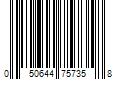 0 50644 75735 8